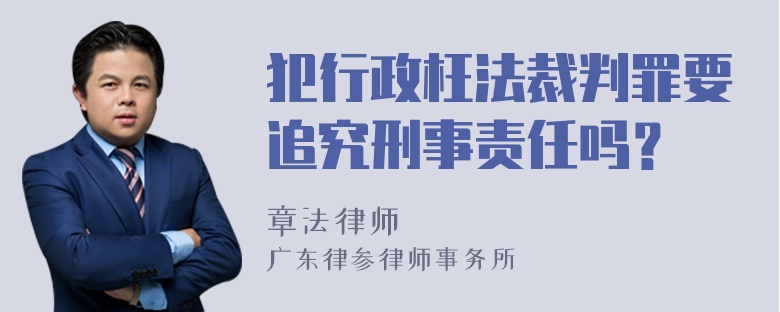 犯行政枉法裁判罪要追究刑事责任吗？

章法律师
广东律参律师事务所